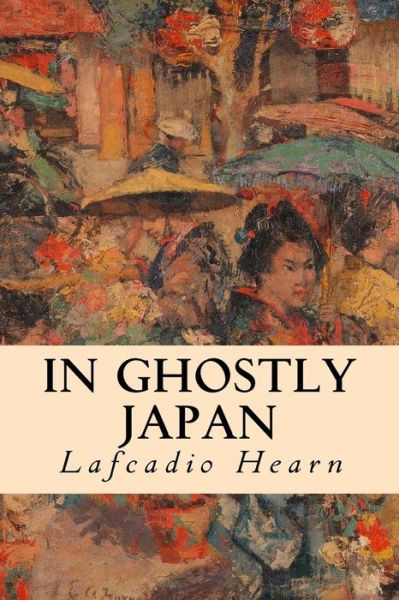 IN GHOSTLY JAPAN

Lafcadio Hearn